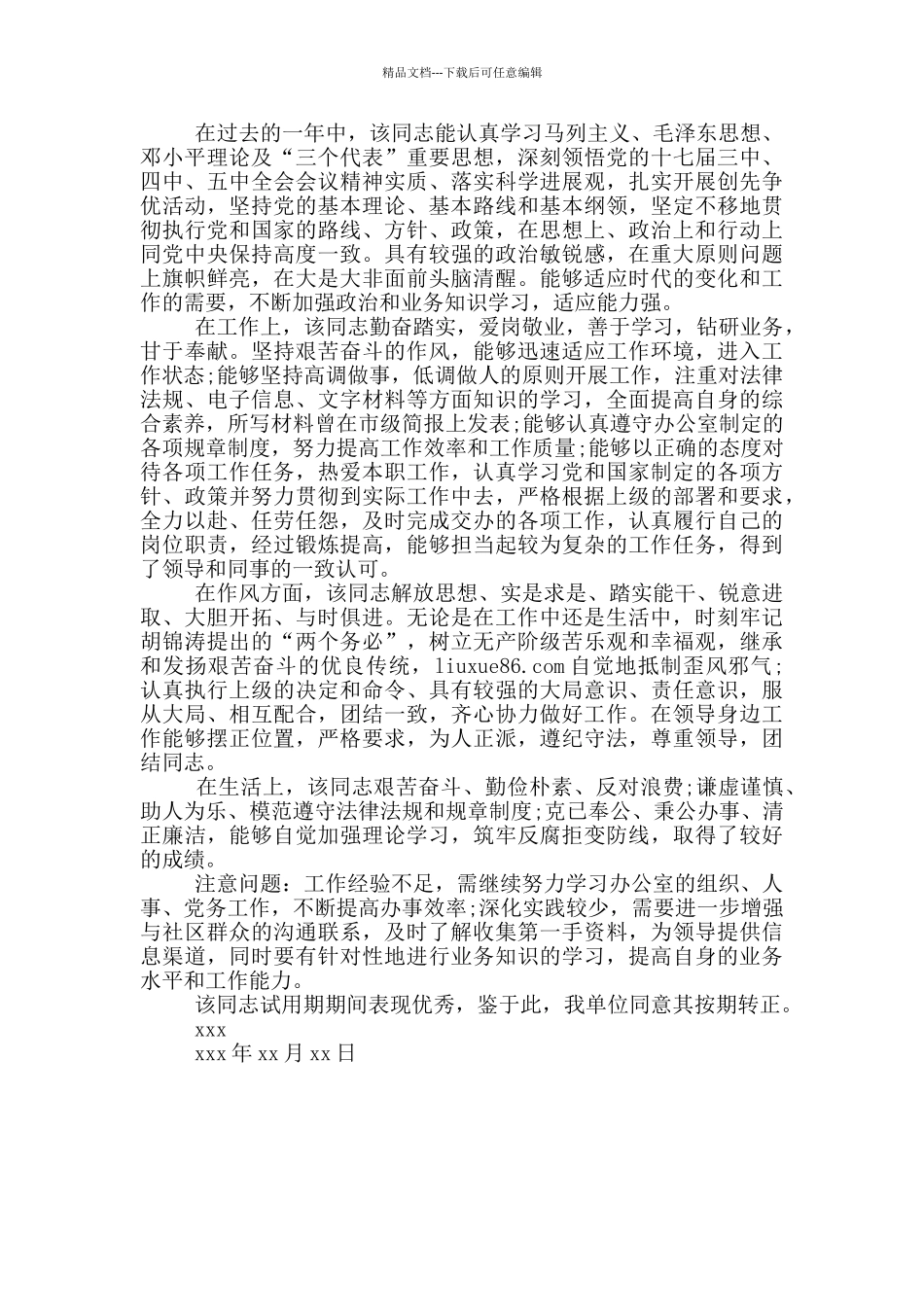 精品文档---下载后可任意编辑

在过去的一年中，该同志能认真学习马列主义、毛泽东思想、邓小平理论及“三个代表”重要思想，深刻领悟党的十七届三中、四中、五中全会会议精神实质、落实科学进展观，扎实开展创先争优活动，坚持党的基本理论、基本路线和基本纲领，坚定不移地贯彻执行党和国家的路线、方针、政策，在思想上、政治上和行动上同党中央保持高度一致。具有较强的政治敏锐感，在重大原则问题上旗帜鲜亮，在大是大非面前头脑清醒。能够适应时代的变化和工作的需要，不断加强政治和业务知识学习，适应能力强。

在工作上，该同志勤奋踏实，爱岗敬业，善于学习，钻研业务，甘于奉献。坚持艰苦奋斗的作风，能够迅速适应工作环境，进入工作状态;能够坚持高调做事，低调做人的原则开展工作，注重对法律法规、电子信息、文字材料等方面知识的学习，全面提高自身的综合素养，所写材料曾在市级简报上发表;能够认真遵守办公室制定的各项规章制度，努力提高工作效率和工作质量;能够以正确的态度对待各项工作任务，热爱本职工作，认真学习党和国家制定的各项方针、政策并努力贯彻到实际工作中去，严格根据上级的部署和要求，全力以赴、任劳任怨，及时完成交办的各项工作，认真履行自己的岗位职责，经过锻炼提高，能够担当起较为复杂的工作任务，得到了领导和同事的一致认可。

在作风方面，该同志解放思想、实是求是、踏实能干、锐意进取、大胆开拓、与时俱进。无论是在工作中还是生活中，时刻牢记胡锦涛提出的“两个务必”，树立无产阶级苦乐观和幸福观，继承和发扬艰苦奋斗的优良传统，liuxue86.com自觉地抵制歪风邪气;认真执行上级的决定和命令、具有较强的大局意识、责任意识，服从大局、相互配合，团结一致，齐心协力做好工作。在领导身边工作能够摆正位置，严格要求，为人正派，遵纪守法，尊重领导，团结同志。

在生活上，该同志艰苦奋斗、勤俭朴素、反对浪费;谦虚谨慎、助人为乐、模范遵守法律法规和规章制度;克己奉公、秉公办事、清正廉洁，能够自觉加强理论学习，筑牢反腐拒变防线，取得了较好的成绩。

注意问题：工作经验不足，需继续努力学习办公室的组织、人事、党务工作，不断提高办事效率;深化实践较少，需要进一步增强与社区群众的沟通联系，及时了解收集第一手资料，为领导提供信息渠道，同时要有针对性地进行业务知识的学习，提高自身的业务水平和工作能力。

该同志试用期期间表现优秀，鉴于此，我单位同意其按期转正。

xxx

xxx年xx月xx日